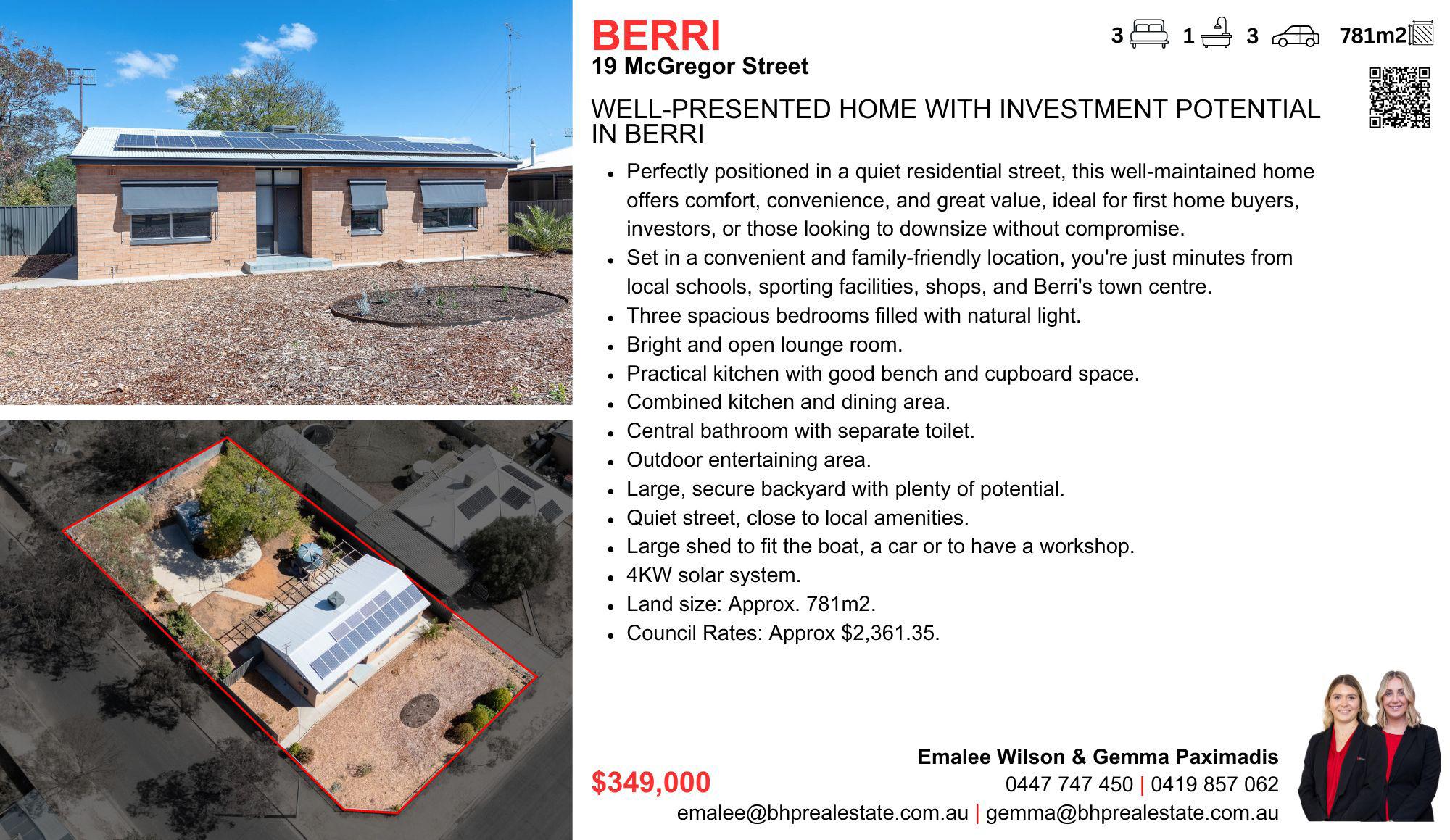 BERRI
19 McGregor Street

3 1 3 781m2

WELL-PRESENTED HOME WITH INVESTMENT POTENTIAL IN BERRI

• Perfectly positioned in a quiet residential street, this well-maintained home offers comfort, convenience, and great value, ideal for first home buyers, investors, or those looking to downsize without compromise.
• Set in a convenient and family-friendly location, you're just minutes from local schools, sporting facilities, shops, and Berri's town centre.
• Three spacious bedrooms filled with natural light.
• Bright and open lounge room.
• Practical kitchen with good bench and cupboard space.
• Combined kitchen and dining area.
• Central bathroom with separate toilet.
• Outdoor entertaining area.
• Large, secure backyard with plenty of potential.
• Quiet street, close to local amenities.
• Large shed to fit the boat, a car or to have a workshop.
• 4KW solar system.
• Land size: Approx. 781m2.
• Council Rates: Approx $2,361.35.

$349,000

Emalee Wilson & Gemma Paximadis
0447 747 450 | 0419 857 062
emalee@bhprealestate.com.au | gemma@bhprealestate.com.au